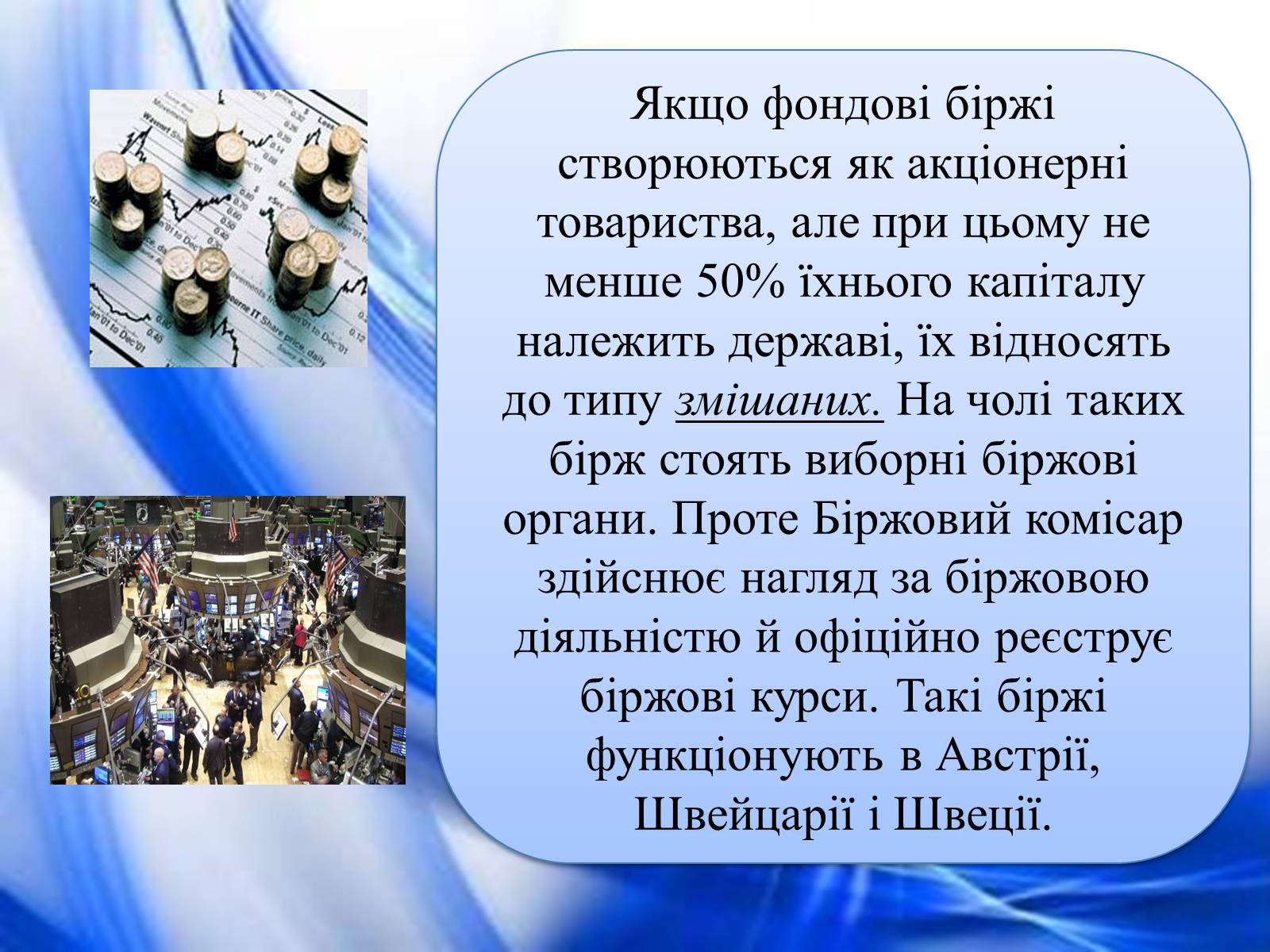 Якщо фондові біржі створюються як акціонерні товариства, але при цьому не менше 50% їхнього капіталу належить державі, їх відносять до типу змішаних. На чолі таких бірж стоять виборні біржові органи. Проте Біржовий комісар здійснює нагляд за біржовою діяльністю й офіційно реєструє біржові курси. Такі біржі функціонують в Австрії, Швейцарії і Швеції.